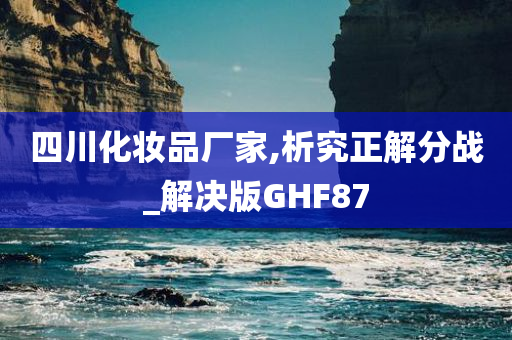 四川化妆品厂家,析究正解分战_解决版GHF87